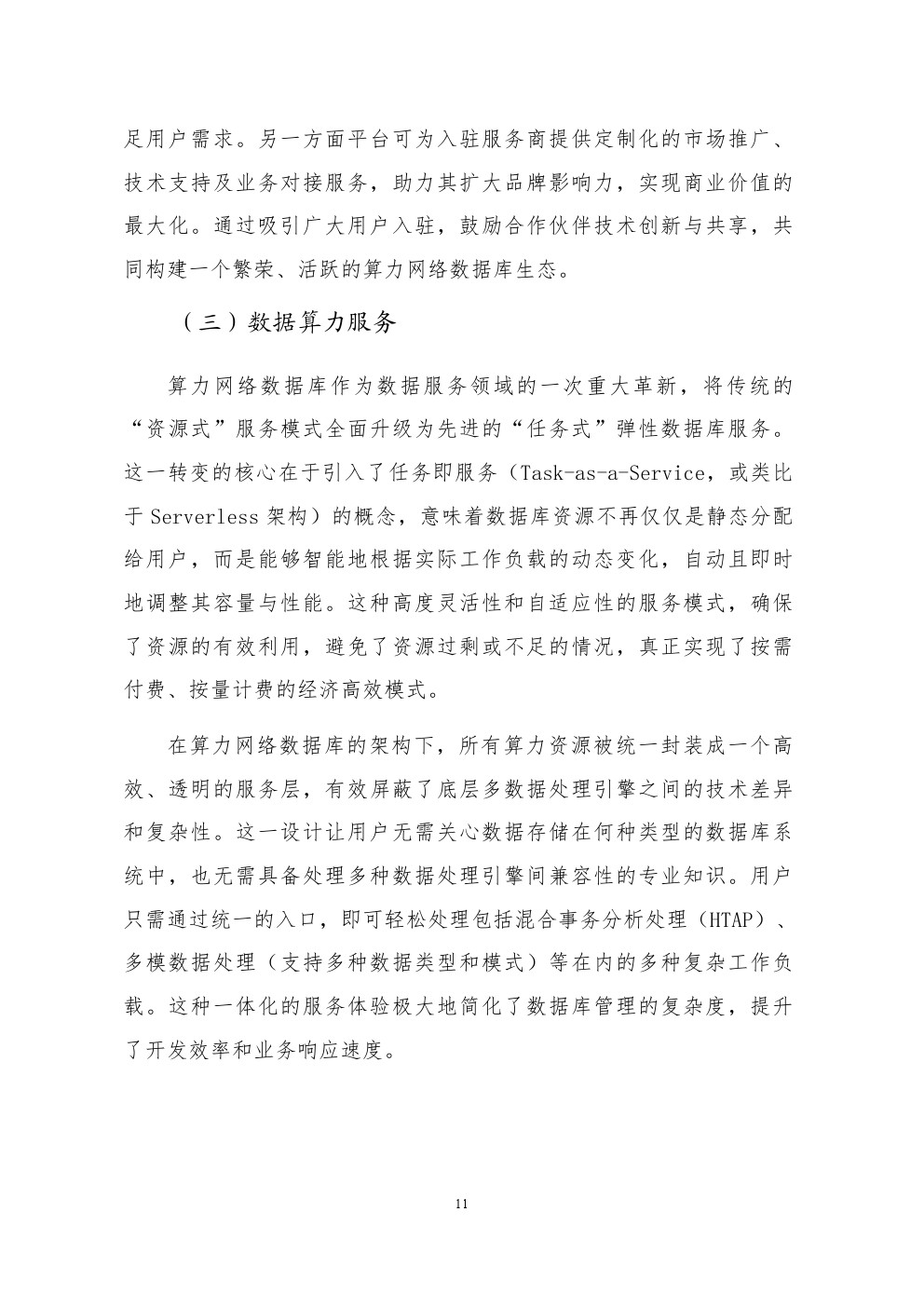 足用户需求。另一方面平台可为入驻服务商提供定制化的市场推广、技术支持及业务对接服务，助力其扩大品牌影响力，实现商业价值的最大化。通过吸引广大用户入驻，鼓励合作伙伴技术创新与共享，共同构建一个繁荣、活跃的算力网络数据库生态。

（三）数据算力服务

算力网络数据库作为数据服务领域的一次重大革新，将传统的“资源式”服务模式全面升级为先进的“任务式”弹性数据库服务。这一转变的核心在于引入了任务即服务（Task-as-a-Service，或类比于 Serverless 架构）的概念，意味着数据库资源不再仅仅是静态分配给用户，而是能够智能地根据实际工作负载的动态变化，自动且即时地调整其容量与性能。这种高度灵活性和自适应性的服务模式，确保了资源的有效利用，避免了资源过剩或不足的情况，真正实现了按需付费、按量计费的经济高效模式。

在算力网络数据库的架构下，所有算力资源被统一封装成一个高效、透明的服务层，有效屏蔽了底层多数据处理引擎之间的技术差异和复杂性。这一设计让用户无需关心数据存储在何种类型的数据库系统中，也无需具备处理多种数据处理引擎间兼容性的专业知识。用户只需通过统一的入口，即可轻松处理包括混合事务分析处理（HTAP）、多模数据处理（支持多种数据类型和模式）等在内的多种复杂工作负载。这种一体化的服务体验极大地简化了数据库管理的复杂度，提升了开发效率和业务响应速度。

11